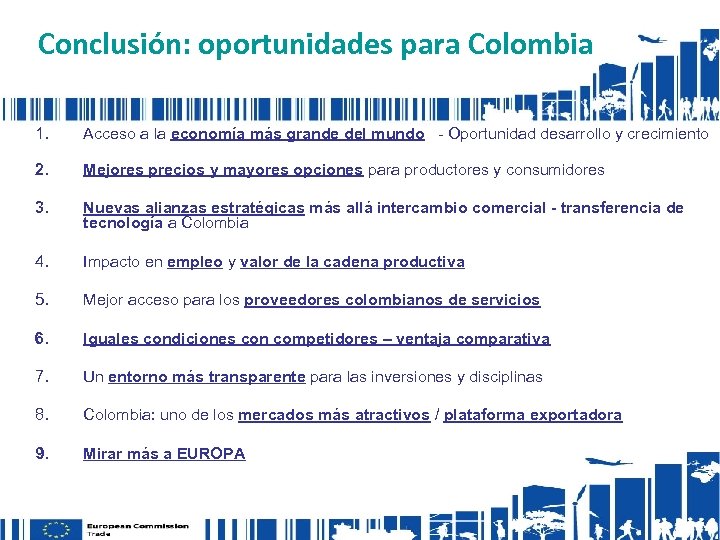 Conclusión: oportunidades para Colombia

1. Acceso a la economía más grande del mundo - Oportunidad desarrollo y crecimiento

2. Mejores precios y mayores opciones para productores y consumidores

3. Nuevas alianzas estratégicas más allá intercambio comercial - transferencia de tecnología a Colombia

4. Impacto en empleo y valor de la cadena productiva

5. Mejor acceso para los proveedores colombianos de servicios

6. Iguales condiciones con competidores – ventaja comparativa

7. Un entorno más transparente para las inversiones y disciplinas

8. Colombia: uno de los mercados más atractivos / plataforma exportadora

9. Mirar más a EUROPA

European Commission
Trade